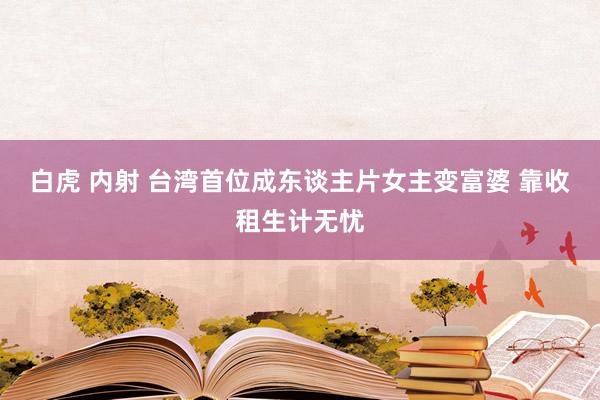 白虎 内射 台湾首位成东谈主片女主变富婆 靠收租生计无忧